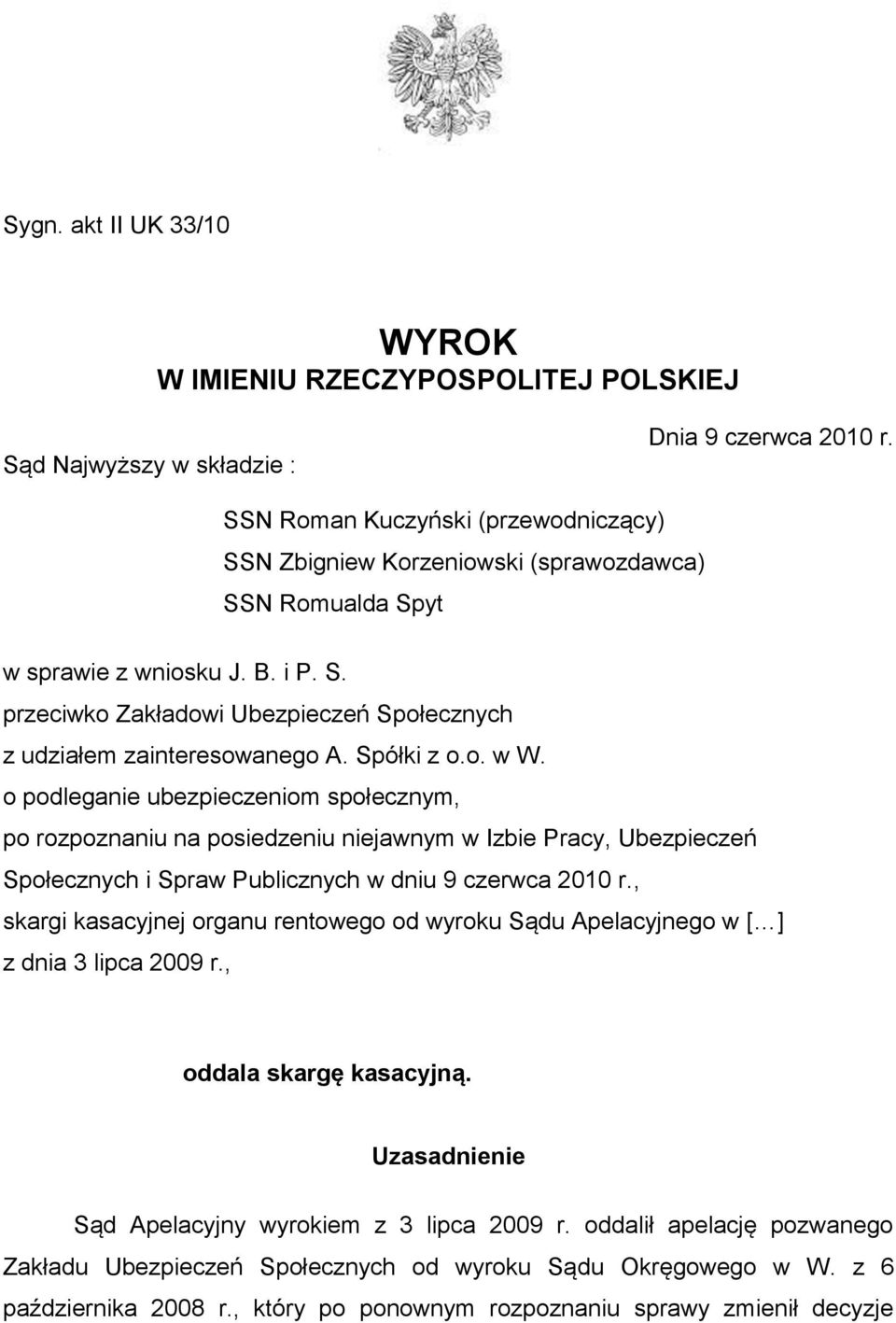 Sygn. akt II UK 33/10

WYROK
W IMIENIU RZECZYPOSPOLITEJ POLSKIEJ

Dnia 9 czerwca 2010 r.

Sąd Najwyższy w składzie :

SSN Roman Kuczyński (przewodniczący)
SSN Zbigniew Korzeniowski (sprawozdawca)
SSN Romualda Spyt

w sprawie z wniosku J. B. i P. S.
przeciwko Zakładowi Ubezpieczeń Społecznych
z udziałem zainteresowanego A. Spółki z o.o. w W.
o podleganie ubezpieczeniom społecznym,
po rozpoznaniu na posiedzeniu niejawnym w Izbie Pracy, Ubezpieczeń Społecznych i Spraw Publicznych w dniu 9 czerwca 2010 r.,
skargi kasacyjnej organu rentowego od wyroku Sądu Apelacyjnego w [...]
z dnia 3 lipca 2009 r.,

oddala skargę kasacyjną.

Uzasadnienie

Sąd Apelacyjny wyrokiem z 3 lipca 2009 r. oddalił apelację pozwanego Zakładu Ubezpieczeń Społecznych od wyroku Sądu Okręgowego w W. z 6 października 2008 r., który po ponownym rozpoznaniu sprawy zmienił decyzje